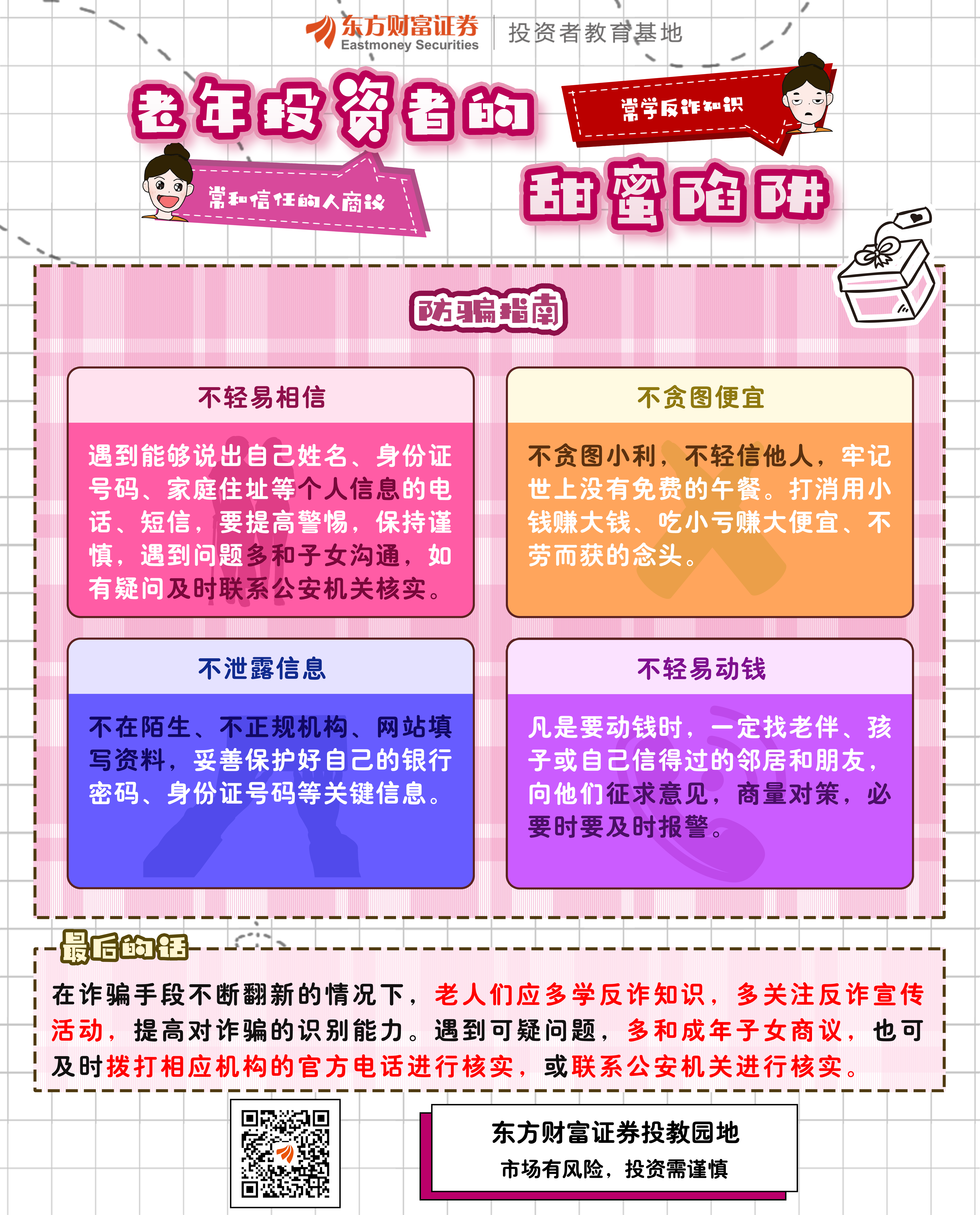 东方财富证券
Eastmoney Securities
投资者教育基地

老年投资者的

常学反诈知识

常和信任的人商议

甜蜜陷阱

防骗指南

不轻易相信

遇到能够说出自己姓名、身份证号码、家庭住址等个人信息的电话、短信，要提高警惕，保持谨慎，遇到问题多和子女沟通，如有疑问及时联系公安机关核实。

不贪图便宜

不贪图小利，不轻信他人，牢记世上没有免费的午餐。打消用小钱赚大钱、吃小亏赚大便宜、不劳而获的念头。

不泄露信息

不在陌生、不正规机构、网站填写资料，妥善保护好自己的银行密码、身份证号码等关键信息。

不轻易动钱

凡是要动钱时，一定找老伴、孩子或自己信得过的邻居和朋友，向他们征求意见，商量对策，必要时要及时报警。

最后的话

在诈骗手段不断翻新的情况下，老人们应多学反诈知识，多关注反诈宣传活动，提高对诈骗的识别能力。遇到可疑问题，多和成年子女商议，也可及时拨打相应机构的官方电话进行核实，或联系公安机关进行核实。

东方财富证券投教园地
市场有风险，投资需谨慎